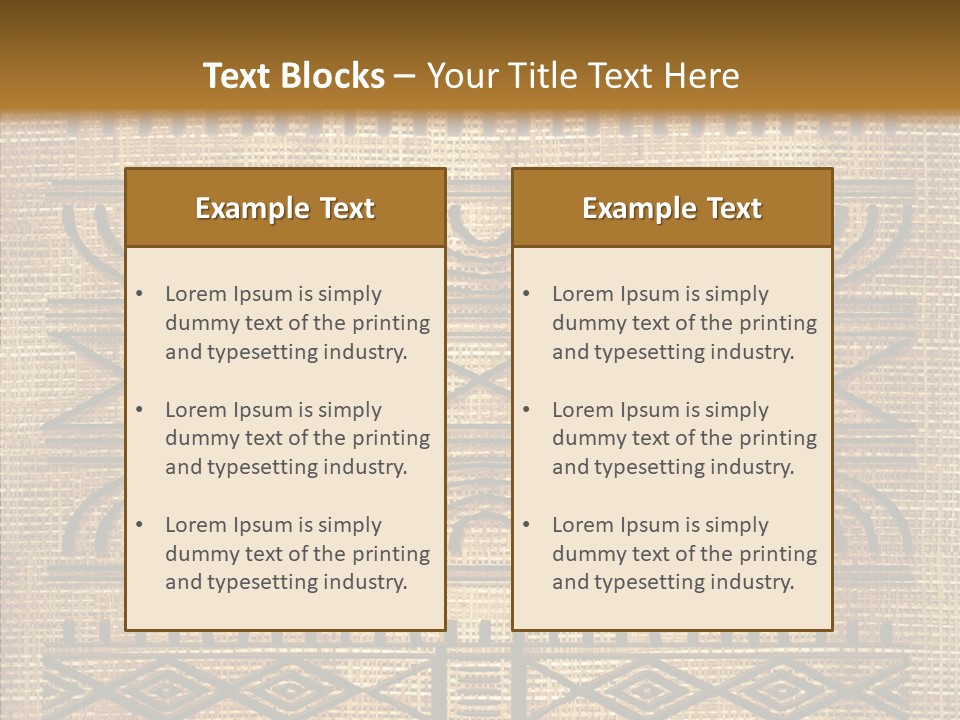 Text Blocks – Your Title Text Here

Example Text

• Lorem Ipsum is simply dummy text of the printing and typesetting industry.

• Lorem Ipsum is simply dummy text of the printing and typesetting industry.

• Lorem Ipsum is simply dummy text of the printing and typesetting industry.

Example Text

• Lorem Ipsum is simply dummy text of the printing and typesetting industry.

• Lorem Ipsum is simply dummy text of the printing and typesetting industry.

• Lorem Ipsum is simply dummy text of the printing and typesetting industry.